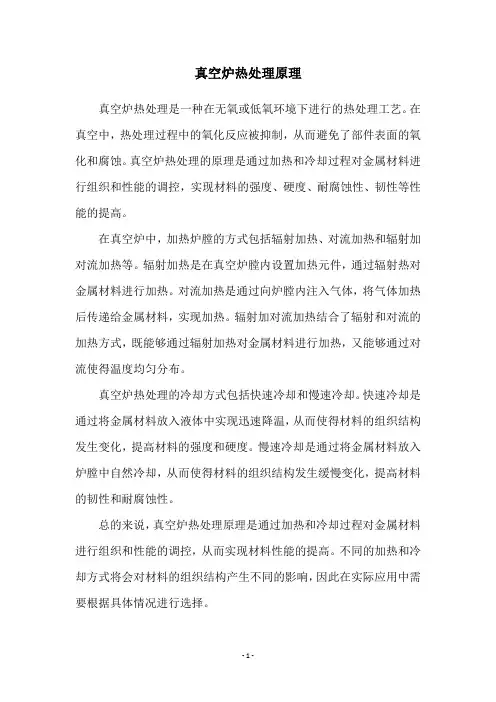 真空炉热处理原理

真空炉热处理是一种在无氧或低氧环境下进行的热处理工艺。在真空中，热处理过程中的氧化反应被抑制，从而避免了部件表面的氧化和腐蚀。真空炉热处理的原理是通过加热和冷却过程对金属材料进行组织和性能的调控，实现材料的强度、硬度、耐腐蚀性、韧性等性能的提高。

在真空炉中，加热炉膛的方式包括辐射加热、对流加热和辐射加对流加热等。辐射加热是在真空炉膛内设置加热元件，通过辐射热对金属材料进行加热。对流加热是通过向炉膛内注入气体，将气体加热后传递给金属材料，实现加热。辐射加对流加热结合了辐射和对流的加热方式，既能够通过辐射加热对金属材料进行加热，又能够通过对流使得温度均匀分布。

真空炉热处理的冷却方式包括快速冷却和慢速冷却。快速冷却是通过将金属材料放入液体中实现迅速降温，从而使得材料的组织结构发生变化，提高材料的强度和硬度。慢速冷却是通过将金属材料放入炉膛中自然冷却，从而使得材料的组织结构发生缓慢变化，提高材料的韧性和耐腐蚀性。

总的来说，真空炉热处理原理是通过加热和冷却过程对金属材料进行组织和性能的调控，从而实现材料性能的提高。不同的加热和冷却方式将会对材料的组织结构产生不同的影响，因此在实际应用中需要根据具体情况进行选择。

- 1 -